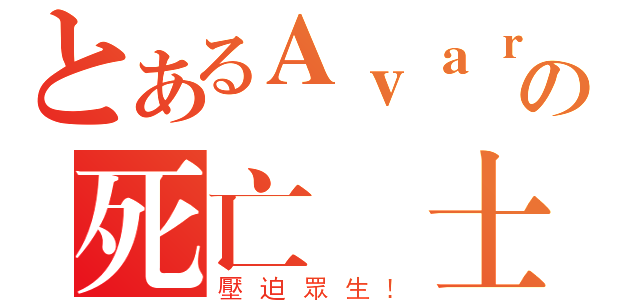 とあるＡｖａｒの
死亡 士
壓迫眾生！